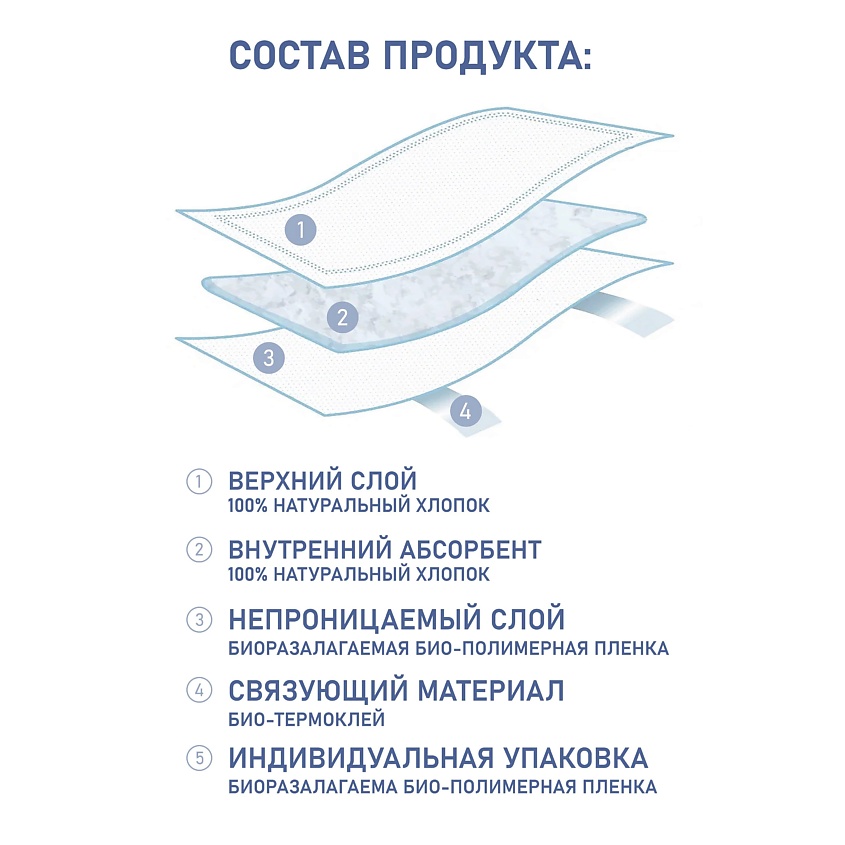 СОСТАВ ПРОДУКТА:

1

2

3

4

① ВЕРХНИЙ СЛОЙ
100% НАТУРАЛЬНЫЙ ХЛОПОК

② ВНУТРЕННИЙ АБСОРБЕНТ
100% НАТУРАЛЬНЫЙ ХЛОПОК

③ НЕПРОНИЦАЕМЫЙ СЛОЙ
БИОРАЗАЛАГАЕМАЯ БИО-ПОЛИМЕРНАЯ ПЛЕНКА

④ СВЯЗУЮЩИЙ МАТЕРИАЛ
БИО-ТЕРМОКЛЕЙ

⑤ ИНДИВИДУАЛЬНАЯ УПАКОВКА
БИОРАЗАЛАГАЕМА БИО-ПОЛИМЕРНАЯ ПЛЕНКА